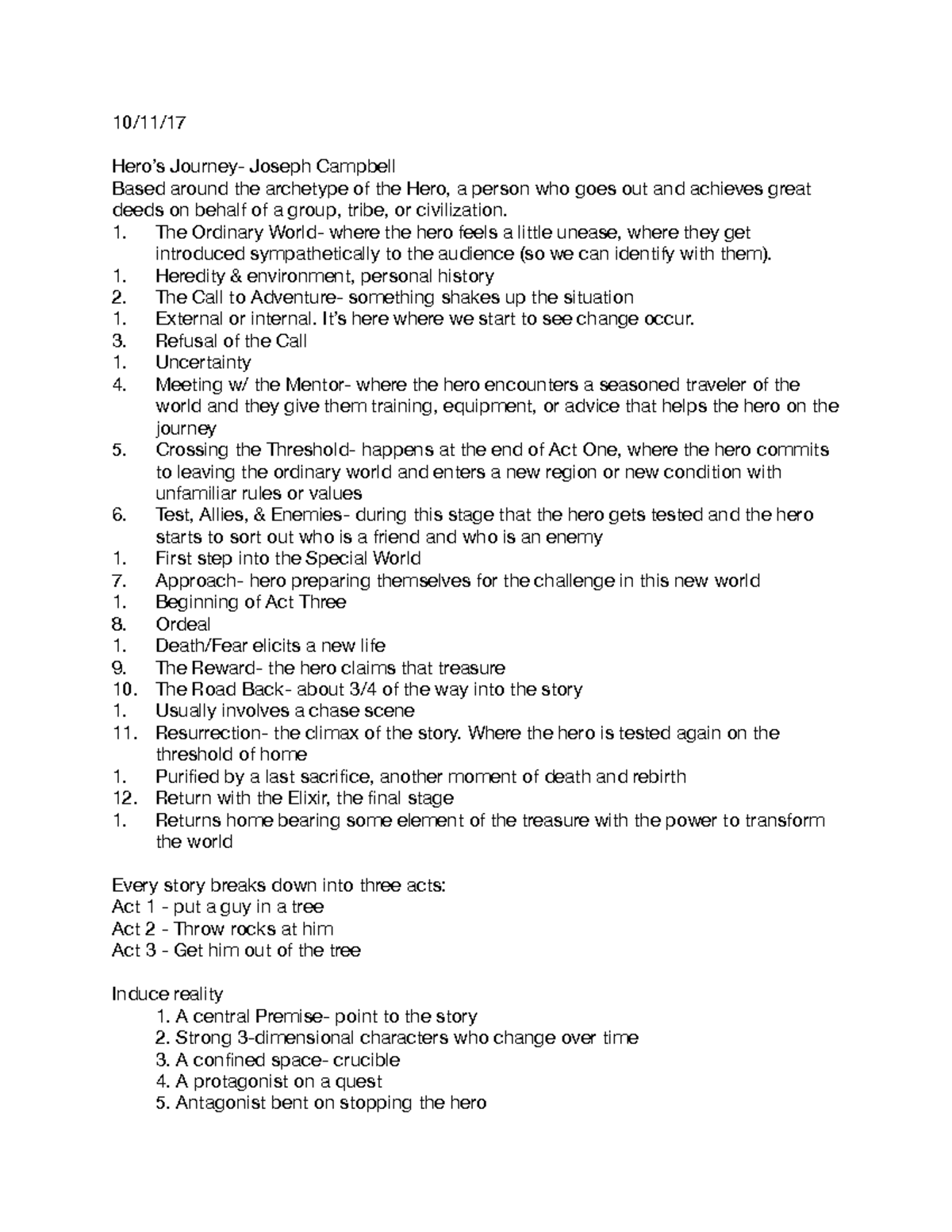 10/11/17

Hero's Journey- Joseph Campbell
Based around the archetype of the Hero, a person who goes out and achieves great deeds on behalf of a group, tribe, or civilization.
1. The Ordinary World- where the hero feels a little unease, where they get introduced sympathetically to the audience (so we can identify with them).
1. Heredity & environment, personal history
2. The Call to Adventure- something shakes up the situation
1. External or internal. It's here where we start to see change occur.
3. Refusal of the Call
1. Uncertainty
4. Meeting w/ the Mentor- where the hero encounters a seasoned traveler of the world and they give them training, equipment, or advice that helps the hero on the journey
5. Crossing the Threshold- happens at the end of Act One, where the hero commits to leaving the ordinary world and enters a new region or new condition with unfamiliar rules or values
6. Test, Allies, & Enemies- during this stage that the hero gets tested and the hero starts to sort out who is a friend and who is an enemy
1. First step into the Special World
7. Approach- hero preparing themselves for the challenge in this new world
1. Beginning of Act Three
8. Ordeal
1. Death/Fear elicits a new life
9. The Reward- the hero claims that treasure
10. The Road Back- about 3/4 of the way into the story
1. Usually involves a chase scene
11. Resurrection- the climax of the story. Where the hero is tested again on the threshold of home
1. Purified by a last sacrifice, another moment of death and rebirth
12. Return with the Elixir, the final stage
1. Returns home bearing some element of the treasure with the power to transform the world

Every story breaks down into three acts:
Act 1 - put a guy in a tree
Act 2 - Throw rocks at him
Act 3 - Get him out of the tree

Induce reality
1. A central Premise- point to the story
2. Strong 3-dimensional characters who change over time
3. A confined space- crucible
4. A protagonist on a quest
5. Antagonist bent on stopping the hero